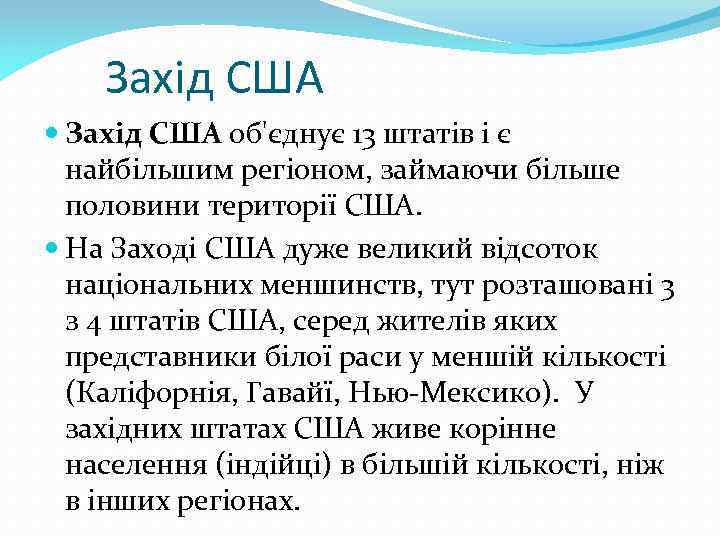 Захід США

Захід США об'єднує 13 штатів і є найбільшим регіоном, займаючи більше половини території США.

На Заході США дуже великий відсоток національних меншинств, тут розташовані 3 з 4 штатів США, серед жителів яких представники білої раси у меншій кількості (Каліфорнія, Гавайї, Нью-Мексико). У західних штатах США живе корінне населення (індійці) в більшій кількості, ніж в інших регіонах.